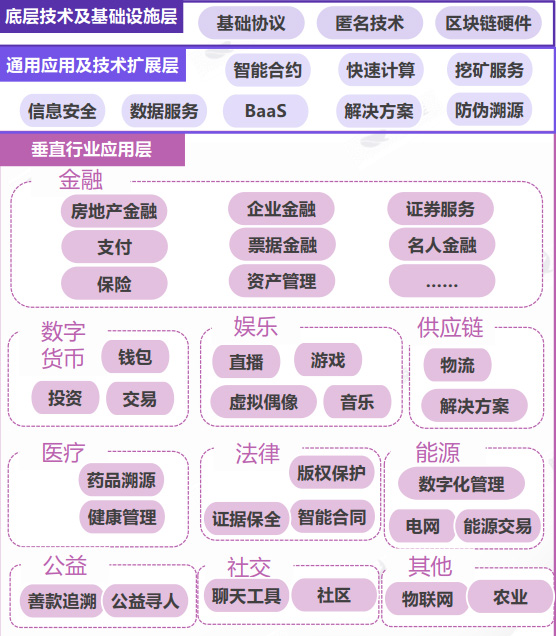 底层技术及基础设施层
基础协议 匿名技术 区块链硬件

通用应用及技术扩展层
智能合约 快速计算 挖矿服务
信息安全 数据服务 BaaS 解决方案 防伪溯源

垂直行业应用层

金融
房地产金融 企业金融 证券服务
支付 票据金融 名人金融
保险 资产管理 ……

数字货币
钱包
投资 交易

娱乐
直播 游戏
虚拟偶像 音乐

供应链
物流
解决方案

医疗
药品溯源
健康管理

法律
版权保护
证据保全 智能合同

能源
数字化管理
电网 能源交易

公益
善款追溯 公益寻人

社交
聊天工具 社区

其他
物联网 农业